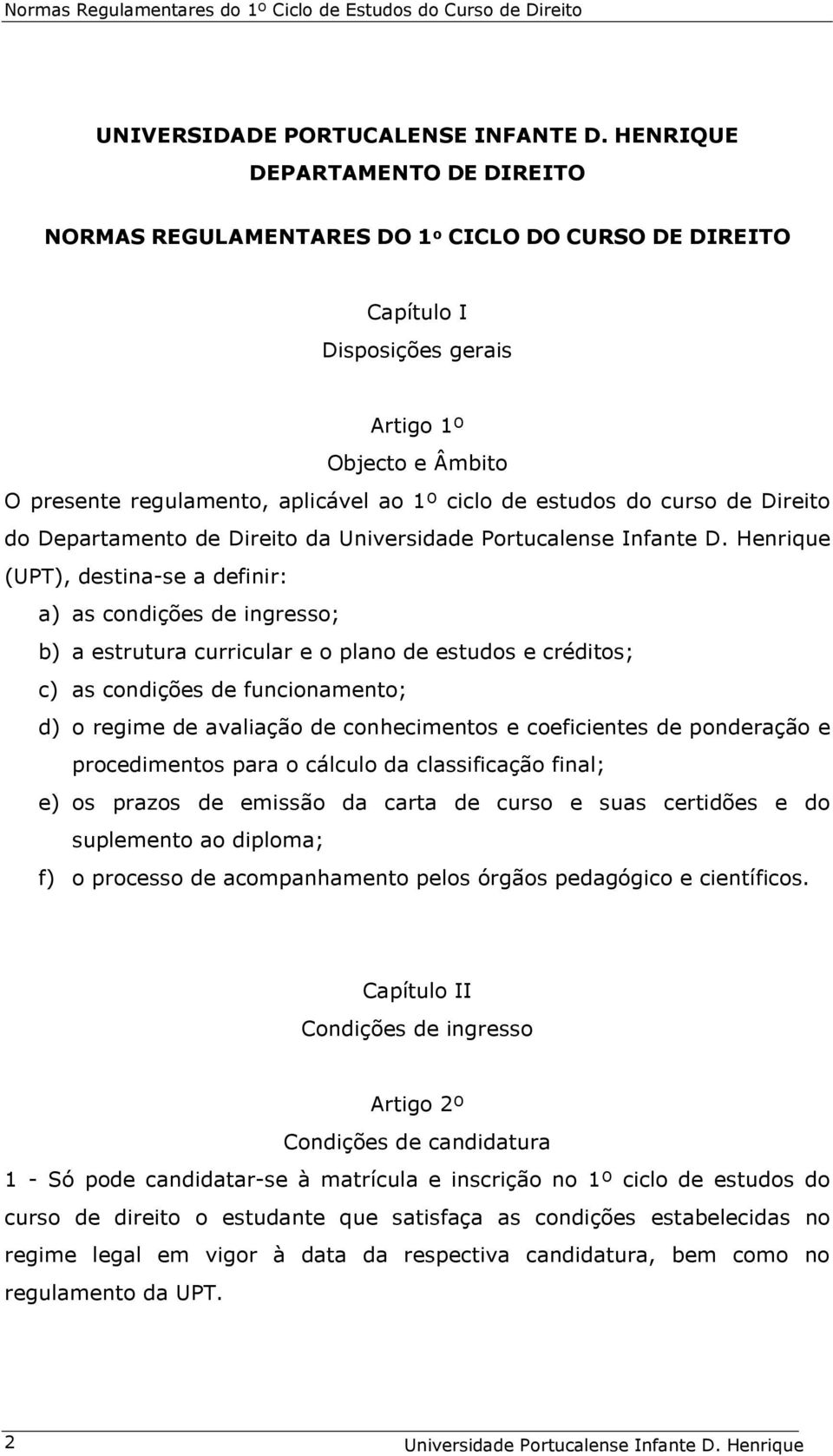 Normas Regulamentares do 1º Ciclo de Estudos do Curso de Direito

UNIVERSIDADE PORTUCALENSE INFANTE D. HENRIQUE
DEPARTAMENTO DE DIREITO

NORMAS REGULAMENTARES DO 1º CICLO DO CURSO DE DIREITO

Capítulo I
Disposições gerais

Artigo 1º
Objecto e Âmbito
O presente regulamento, aplicável ao 1º ciclo de estudos do curso de Direito do Departamento de Direito da Universidade Portucalense Infante D. Henrique (UPT), destina-se a definir:
a) as condições de ingresso;
b) a estrutura curricular e o plano de estudos e créditos;
c) as condições de funcionamento;
d) o regime de avaliação de conhecimentos e coeficientes de ponderação e procedimentos para o cálculo da classificação final;
e) os prazos de emissão da carta de curso e suas certidões e do suplemento ao diploma;
f) o processo de acompanhamento pelos órgãos pedagógico e científicos.

Capítulo II
Condições de ingresso

Artigo 2º
Condições de candidatura
1 - Só pode candidatar-se à matrícula e inscrição no 1º ciclo de estudos do curso de direito o estudante que satisfaça as condições estabelecidas no regime legal em vigor à data da respectiva candidatura, bem como no regulamento da UPT.

2

Universidade Portucalense Infante D. Henrique